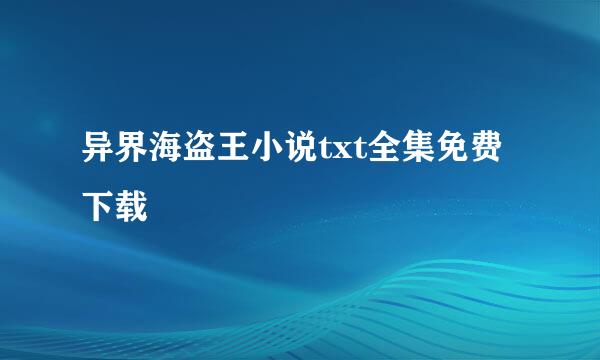 异界海盗王小说txt全集免费下载